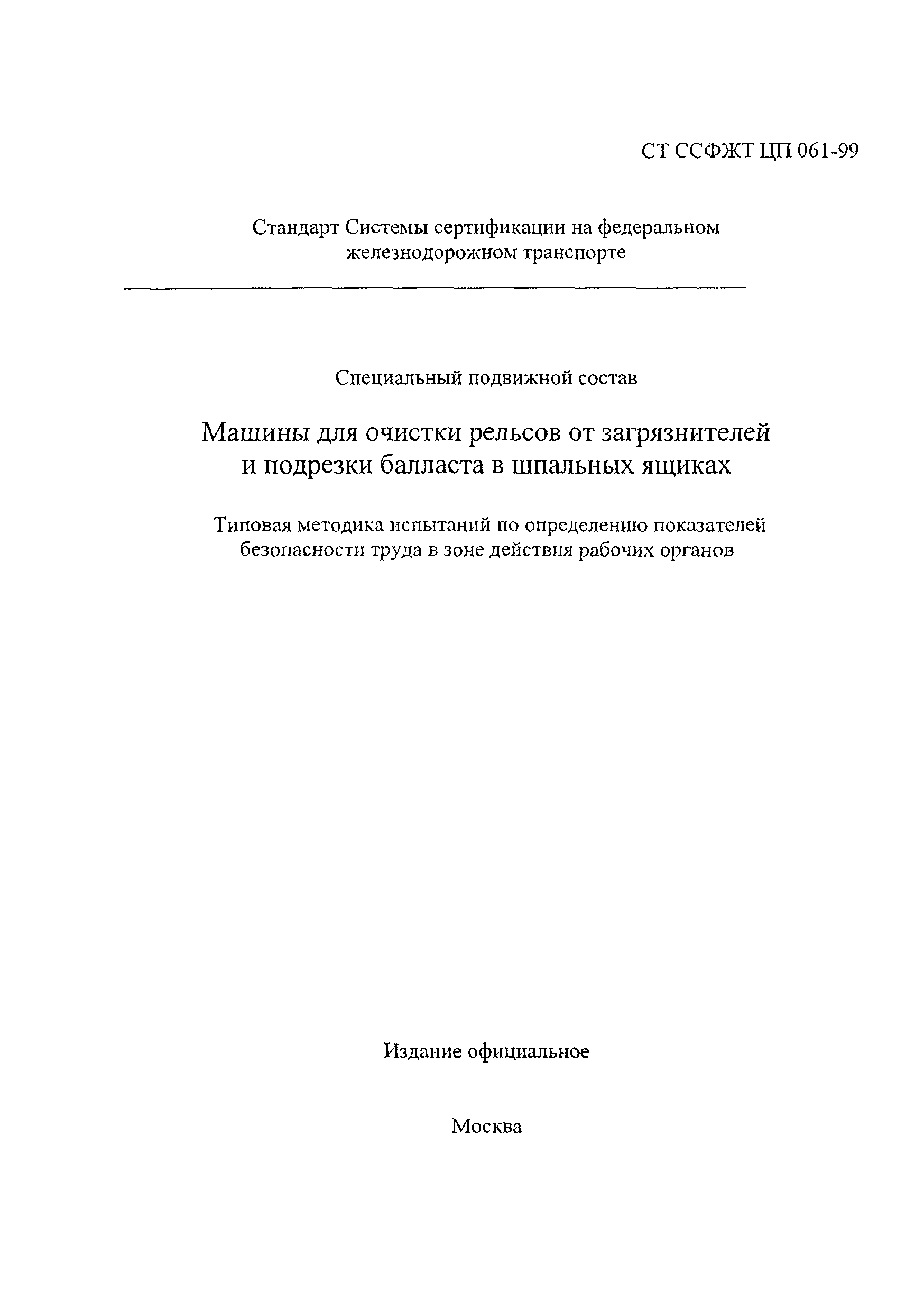 СТ ССФЖТ ЦП 061-99

Стандарт Системы сертификации на федеральном железнодорожном транспорте

Специальный подвижной состав

Машины для очистки рельсов от загрязнителей и подрезки балласта в шпальных ящиках

Типовая методика испытаний по определению показателей безопасности труда в зоне действия рабочих органов

Издание официальное

Москва